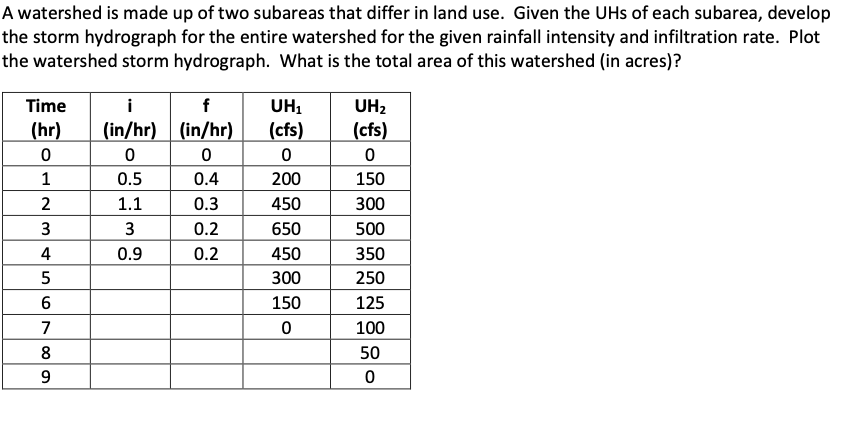 A watershed is made up of two subareas that differ in land use. Given the UHs of each subarea, develop the storm hydrograph for the entire watershed for the given rainfall intensity and infiltration rate. Plot the watershed storm hydrograph. What is the total area of this watershed (in acres)?

| Time (hr) | i (in/hr) | f (in/hr) | $UH_1$ (cfs) | $UH_2$ (cfs) |
|---|---|---|---|---|
| 0 | 0 | 0 | 0 | 0 |
| 1 | 0.5 | 0.4 | 200 | 150 |
| 2 | 1.1 | 0.3 | 450 | 300 |
| 3 | 3 | 0.2 | 650 | 500 |
| 4 | 0.9 | 0.2 | 450 | 350 |
| 5 | | | 300 | 250 |
| 6 | | | 150 | 125 |
| 7 | | | 0 | 100 |
| 8 | | | | 50 |
| 9 | | | | 0 |